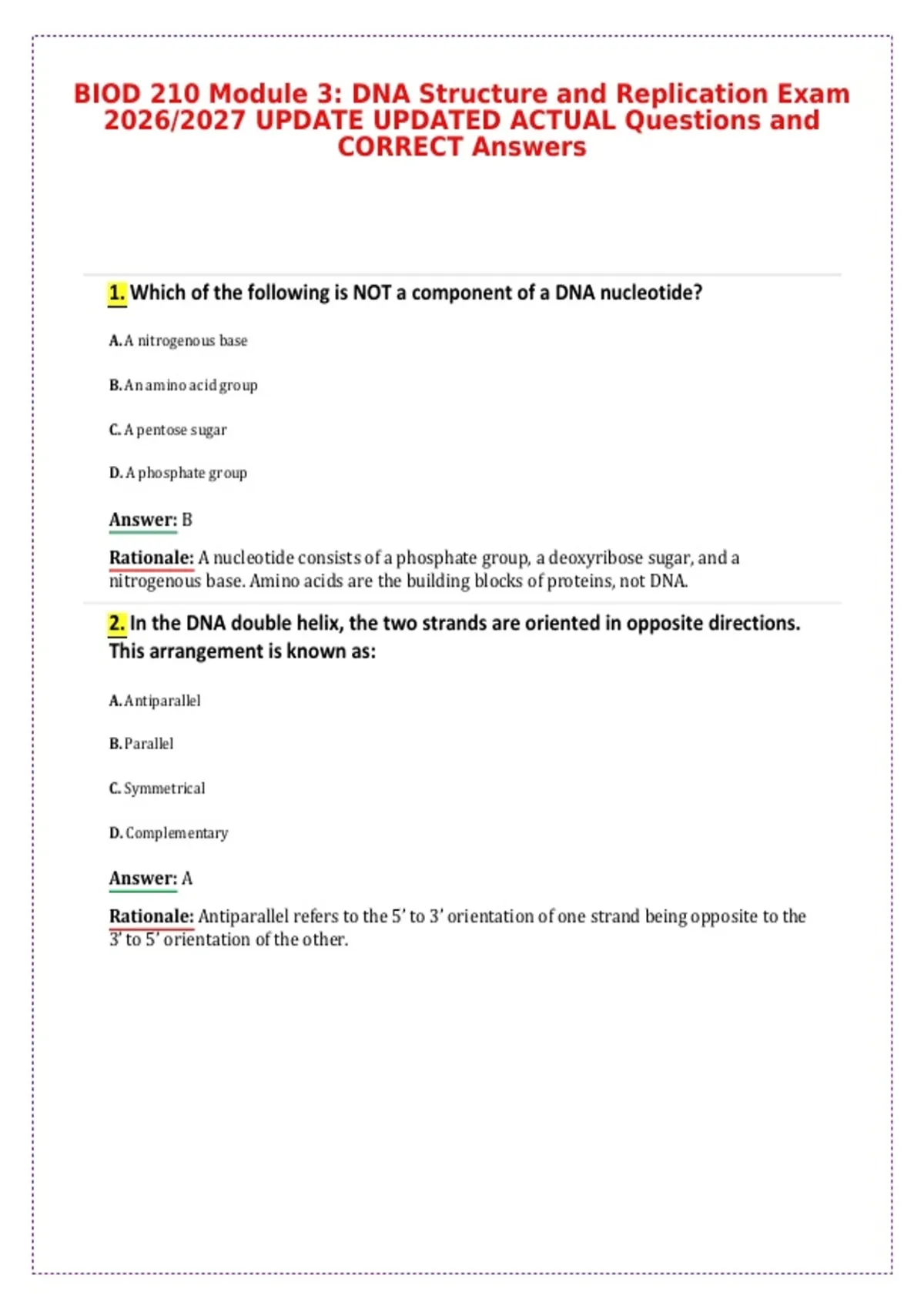 BIOD 210 Module 3: DNA Structure and Replication Exam 2026/2027 UPDATE UPDATED ACTUAL Questions and CORRECT Answers

1. Which of the following is NOT a component of a DNA nucleotide?

A. A nitrogenous base

B. An amino acid group

C. A pentose sugar

D. A phosphate group

Answer: B

Rationale: A nucleotide consists of a phosphate group, a deoxyribose sugar, and a nitrogenous base. Amino acids are the building blocks of proteins, not DNA.

2. In the DNA double helix, the two strands are oriented in opposite directions. This arrangement is known as:

A. Antiparallel

B. Parallel

C. Symmetrical

D. Complementary

Answer: A

Rationale: Antiparallel refers to the 5' to 3' orientation of one strand being opposite to the 3' to 5' orientation of the other.